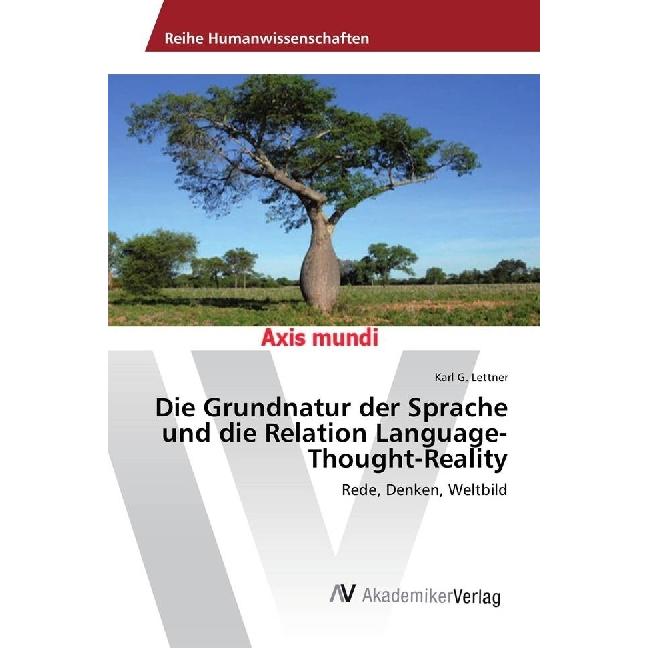 Reihe Humanwissenschaften

Axis mundi

Karl G. Lettner

Die Grundnatur der Sprache und die Relation Language-Thought-Reality

Rede, Denken, Weltbild

AV AkademikerVerlag